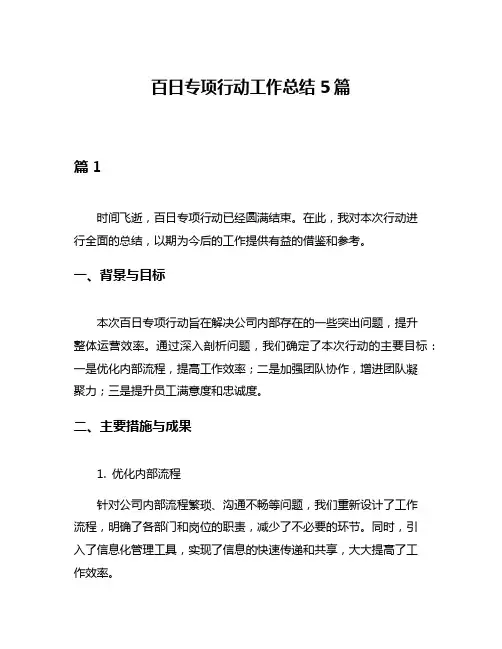 百日专项行动工作总结 5 篇

篇 1

时间飞逝，百日专项行动已经圆满结束。在此，我对本次行动进行全面的总结，以期为今后的工作提供有益的借鉴和参考。

一、背景与目标

本次百日专项行动旨在解决公司内部存在的一些突出问题，提升整体运营效率。通过深入剖析问题，我们确定了本次行动的主要目标：一是优化内部流程，提高工作效率；二是加强团队协作，增进团队凝聚力；三是提升员工满意度和忠诚度。

二、主要措施与成果

1. 优化内部流程

针对公司内部流程繁琐、沟通不畅等问题，我们重新设计了工作流程，明确了各部门和岗位的职责，减少了不必要的环节。同时，引入了信息化管理工具，实现了信息的快速传递和共享，大大提高了工作效率。